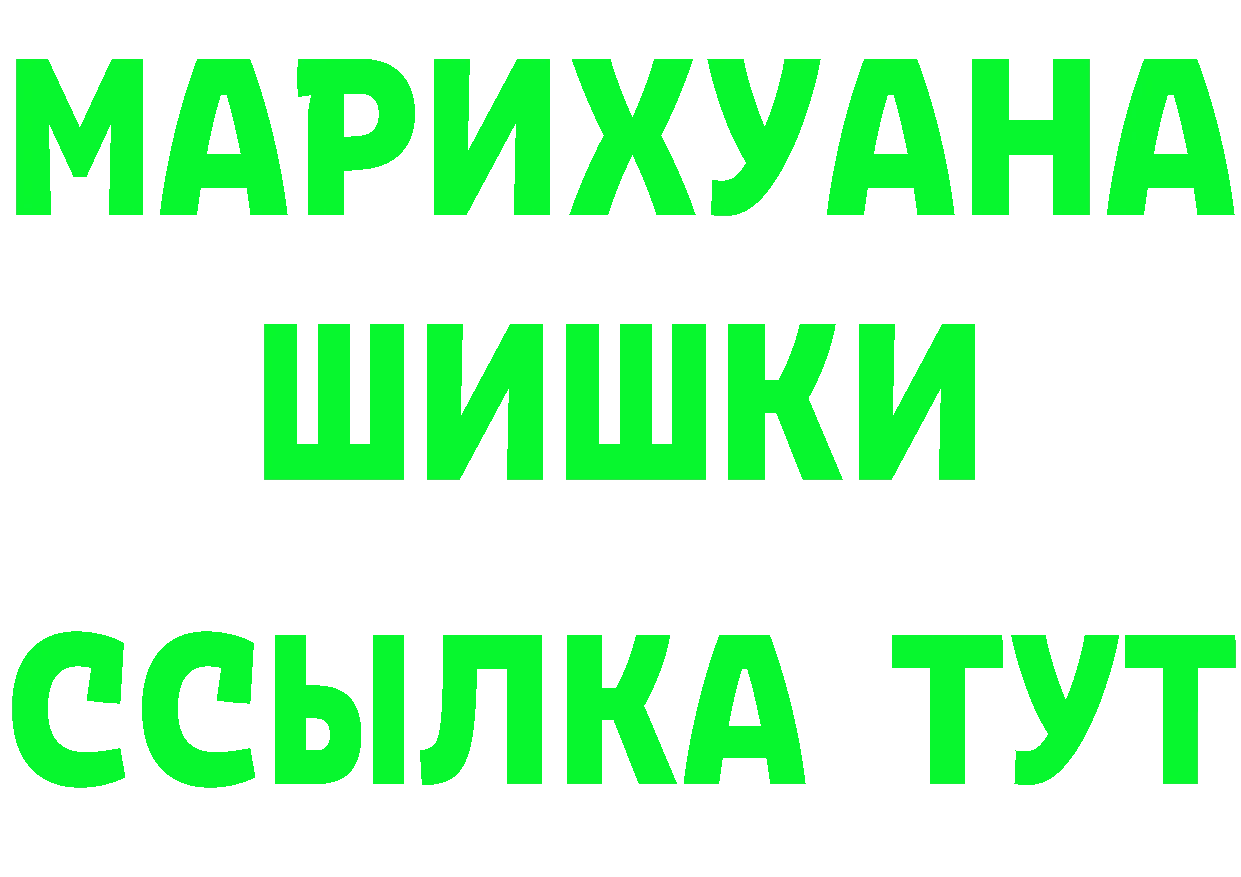 МАРИХУАНА
ШИШКИ
ССЫЛКА ТУТ